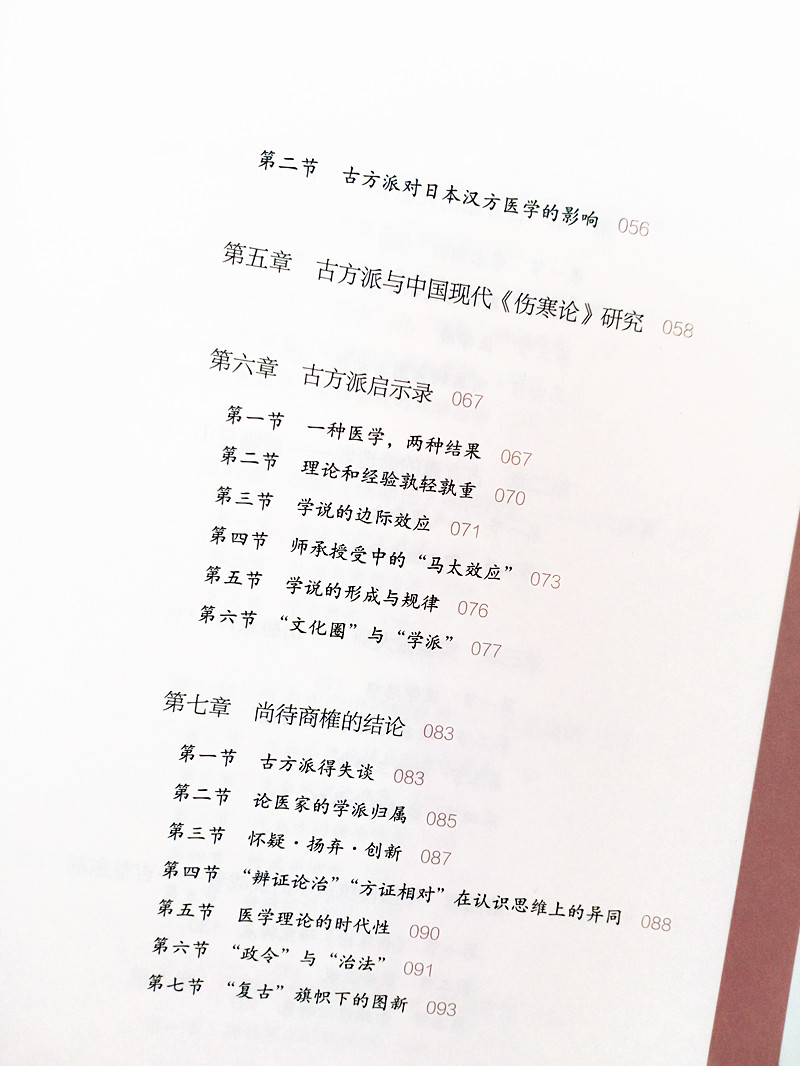 第二节 古方派对日本汉方医学的影响 056

第五章 古方派与中国现代《伤寒论》研究 058

第六章 古方派启示录 067

第一节 一种医学，两种结果 067

第二节 理论和经验孰轻孰重 070

第三节 学说的边际效应 071

第四节 师承授受中的“马太效应” 073

第五节 学说的形成与规律 076

第六节 “文化圈”与“学派” 077

第七章 尚待商榷的结论 083

第一节 古方派得失谈 083

第二节 论医家的学派归属 085

第三节 怀疑·扬弃·创新 087

第四节 “辨证论治”“方证相对”在认识思维上的异同 088

第五节 医学理论的时代性 090

第六节 “政令”与“治法” 091

第七节 “复古”旗帜下的图新 093